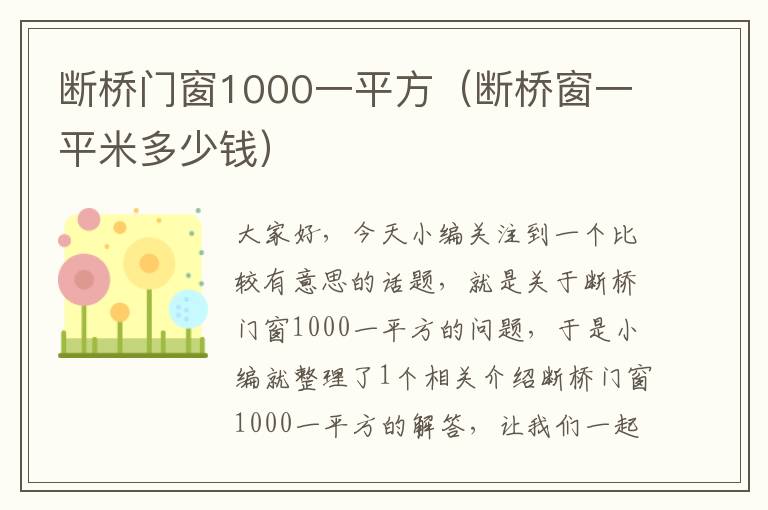 断桥门窗1000一平方（断桥窗一平米多少钱）

大家好，今天小编关注到一个比较有意思的话题，就是关于断桥门窗1000一平方的问题，于是小编就整理了1个相关介绍断桥门窗1000一平方的解答，让我们一起